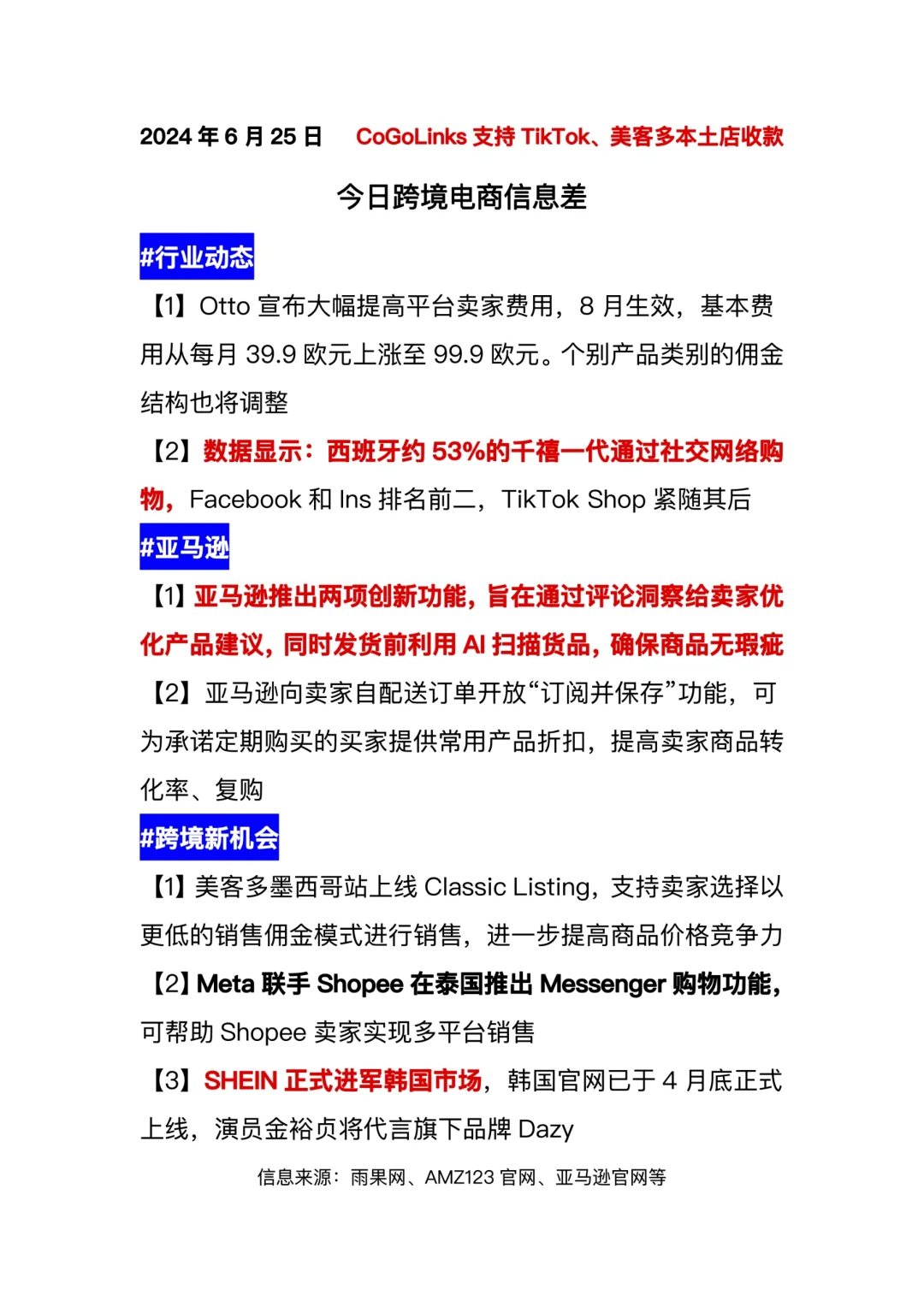 2024 年 6 月 25 日 CoGoLinks 支持 TikTok、美客多本土店收款

今日跨境电商信息差

#行业动态

【1】Otto 宣布大幅提高平台卖家费用，8 月生效，基本费用从每月 39.9 欧元上涨至 99.9 欧元。个别产品类别的佣金结构也将调整

【2】数据显示：西班牙约 53%的千禧一代通过社交网络购物，Facebook 和 Ins 排名前二，TikTok Shop 紧随其后

#亚马逊

【1】亚马逊推出两项创新功能，旨在通过评论洞察给卖家优化产品建议，同时发货前利用 AI 扫描货品，确保商品无瑕疵

【2】亚马逊向卖家自配送订单开放“订阅并保存”功能，可为承诺定期购买的买家提供常用产品折扣，提高卖家商品转化率、复购

#跨境新机会

【1】美客多墨西哥站上线 Classic Listing，支持卖家选择以更低的销售佣金模式进行销售，进一步提高商品价格竞争力

【2】Meta 联手 Shopee 在泰国推出 Messenger 购物功能，可帮助 Shopee 卖家实现多平台销售

【3】SHEIN 正式进军韩国市场，韩国官网已于 4 月底正式上线，演员金裕贞将代言旗下品牌 Dazy

信息来源：雨果网、AMZ123 官网、亚马逊官网等